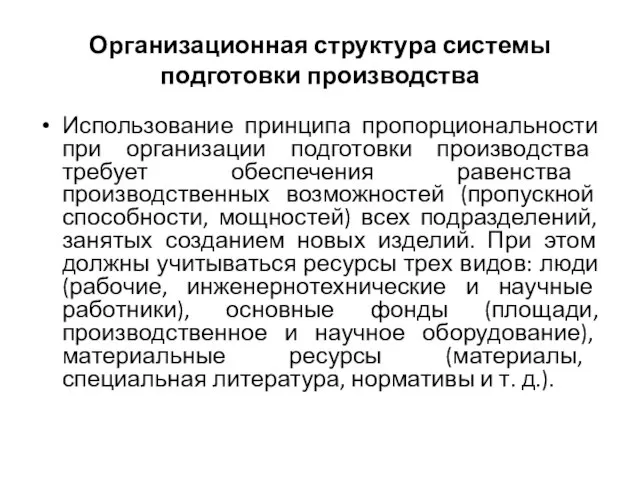 Организационная структура системы подготовки производства

• Использование принципа пропорциональности при организации подготовки производства требует обеспечения равенства производственных возможностей (пропускной способности, мощностей) всех подразделений, занятых созданием новых изделий. При этом должны учитываться ресурсы трех видов: люди (рабочие, инженернотехнические и научные работники), основные фонды (площади, производственное и научное оборудование), материальные ресурсы (материалы, специальная литература, нормативы и т. д.).